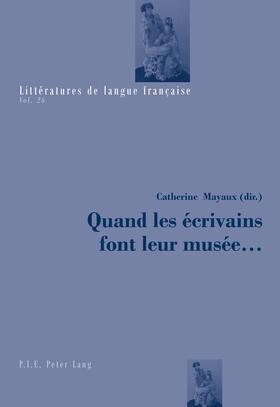 Littératures de langue française
Vol. 26

Catherine Mayaux (dir.)

Quand les écrivains font leur musée…

P.I.E. Peter Lang